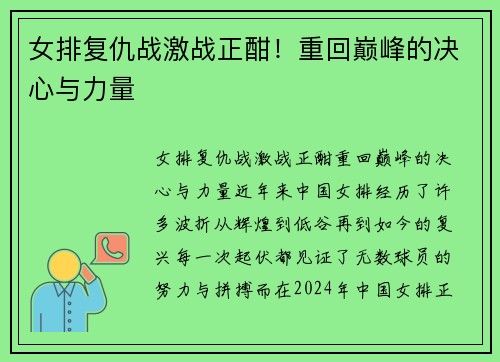 女排复仇战激战正酣！重回巅峰的决心与力量

女排复仇战激战正酣重回巅峰的决心与力量近年来中国女排经历了许多波折从辉煌到低谷再到如今的复兴每一次起伏都见证了无数球员的努力与拼搏而在2024年中国女排正